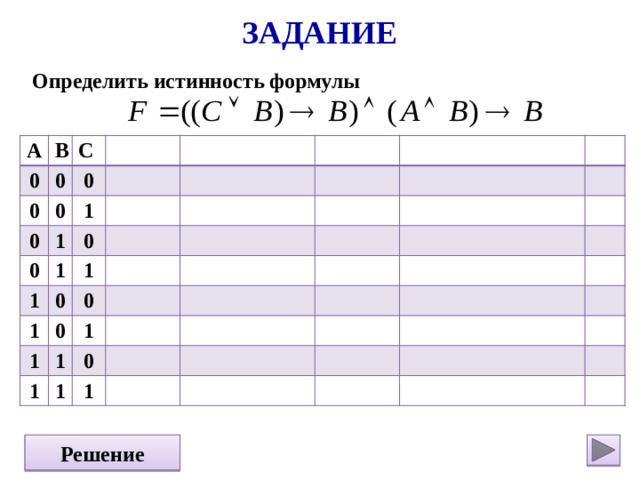 ЗАДАНИЕ

Определить истинность формулы

$F = ((C \vee B) \rightarrow B) \wedge (A \wedge B) \rightarrow B$

| A | B | C |  |  |  |  |  |
|---|---|---|---|---|---|---|---|
| 0 | 0 | 0 |  |  |  |  |  |
| 0 | 0 | 1 |  |  |  |  |  |
| 0 | 1 | 0 |  |  |  |  |  |
| 0 | 1 | 1 |  |  |  |  |  |
| 1 | 0 | 0 |  |  |  |  |  |
| 1 | 0 | 1 |  |  |  |  |  |
| 1 | 1 | 0 |  |  |  |  |  |
| 1 | 1 | 1 |  |  |  |  |  |

Решение